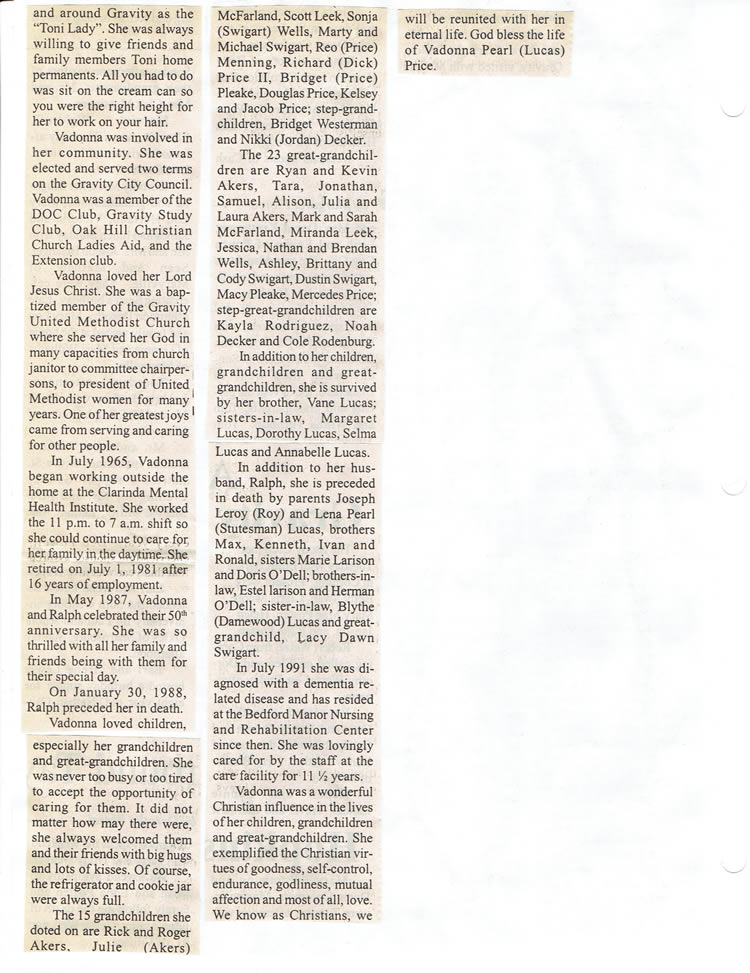 and around Gravity as the "Toni Lady". She was always willing to give friends and family members Toni home permanents. All you had to do was sit on the cream can so you were the right height for her to work on your hair.

Vadonna was involved in her community. She was elected and served two terms on the Gravity City Council. Vadonna was a member of the DOC Club, Gravity Study Club, Oak Hill Christian Church Ladies Aid, and the Extension club.

Vadonna loved her Lord Jesus Christ. She was a baptized member of the Gravity United Methodist Church where she served her God in many capacities from church janitor to committee chairpersons, to president of United Methodist women for many years. One of her greatest joys came from serving and caring for other people.

In July 1965, Vadonna began working outside the home at the Clarinda Mental Health Institute. She worked the 11 p.m. to 7 a.m. shift so she could continue to care for her family in the daytime. She retired on July 1, 1981 after 16 years of employment.

In May 1987, Vadonna and Ralph celebrated their 50$^{th}$ anniversary. She was so thrilled with all her family and friends being with them for their special day.

On January 30, 1988, Ralph preceded her in death.

Vadonna loved children, especially her grandchildren and great-grandchildren. She was never too busy or too tired to accept the opportunity of caring for them. It did not matter how may there were, she always welcomed them and their friends with big hugs and lots of kisses. Of course, the refrigerator and cookie jar were always full.

The 15 grandchildren she doted on are Rick and Roger Akers, Julie (Akers) McFarland, Scott Leek, Sonja (Swigart) Wells, Marty and Michael Swigart, Reo (Price) Menning, Richard (Dick) Price II, Bridget (Price) Pleake, Douglas Price, Kelsey and Jacob Price; step-grandchildren, Bridget Westerman and Nikki (Jordan) Decker.

The 23 great-grandchildren are Ryan and Kevin Akers, Tara, Jonathan, Samuel, Alison, Julia and Laura Akers, Mark and Sarah McFarland, Miranda Leek, Jessica, Nathan and Brendan Wells, Ashley, Brittany and Cody Swigart, Dustin Swigart, Macy Pleake, Mercedes Price; step-great-grandchildren are Kayla Rodriguez, Noah Decker and Cole Rodenburg.

In addition to her children, grandchildren and great-grandchildren, she is survived by her brother, Vane Lucas; sisters-in-law, Margaret Lucas, Dorothy Lucas, Selma Lucas and Annabelle Lucas.

In addition to her husband, Ralph, she is preceded in death by parents Joseph Leroy (Roy) and Lena Pearl (Stutesman) Lucas, brothers Max, Kenneth, Ivan and Ronald, sisters Marie Larison and Doris O'Dell; brothers-in-law, Estel larison and Herman O'Dell; sister-in-law, Blythe (Damewood) Lucas and great-grandchild, Lacy Dawn Swigart.

In July 1991 she was diagnosed with a dementia related disease and has resided at the Bedford Manor Nursing and Rehabilitation Center since then. She was lovingly cared for by the staff at the care facility for 11 ½ years.

Vadonna was a wonderful Christian influence in the lives of her children, grandchildren and great-grandchildren. She exemplified the Christian virtues of goodness, self-control, endurance, godliness, mutual affection and most of all, love. We know as Christians, we will be reunited with her in eternal life. God bless the life of Vadonna Pearl (Lucas) Price.